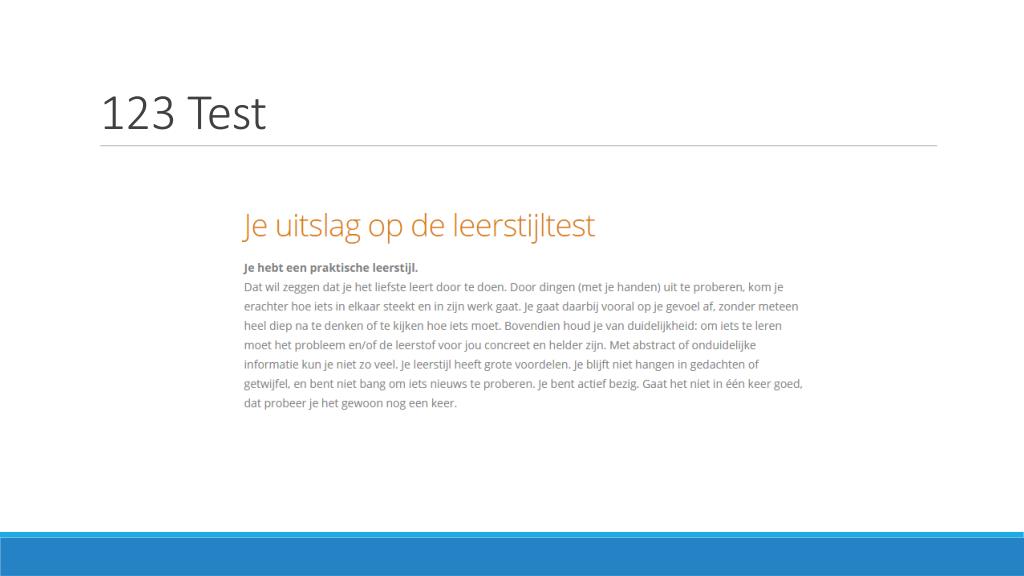 123 Test

Je uitslag op de leerstijltest

Je hebt een praktische leerstijl.

Dat wil zeggen dat je het liefste leert door te doen. Door dingen (met je handen) uit te proberen, kom je erachter hoe iets in elkaar steekt en in zijn werk gaat. Je gaat daarbij vooral op je gevoel af, zonder meteen heel diep na te denken of te kijken hoe iets moet. Bovendien houd je van duidelijkheid: om iets te leren moet het probleem en/of de leerstof voor jou concreet en helder zijn. Met abstract of onduidelijke informatie kun je niet zo veel. Je leerstijl heeft grote voordelen. Je blijft niet hangen in gedachten of getwijfel, en bent niet bang om iets nieuws te proberen. Je bent actief bezig. Gaat het niet in één keer goed, dat probeer je het gewoon nog een keer.